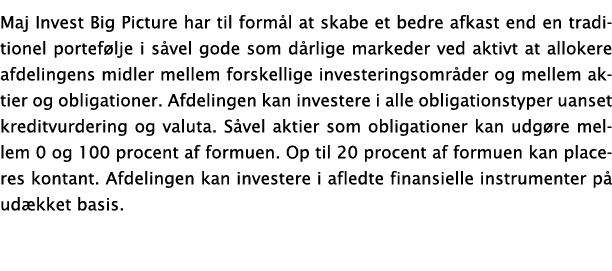 Maj Invest Big Picture har til formål at skabe et bedre afkast end en traditionel portefølje i såvel gode som dårlige markeder ved aktivt at allokere afdelingens midler mellem forskellige investeringsområder og mellem aktier og obligationer. Afdelingen kan investere i alle obligationstyper uanset kreditvurdering og valuta. Såvel aktier som obligationer kan udgøre mellem 0 og 100 procent af formuen. Op til 20 procent af formuen kan placeres kontant. Afdelingen kan investere i afledte finansielle instrumenter på udækket basis.